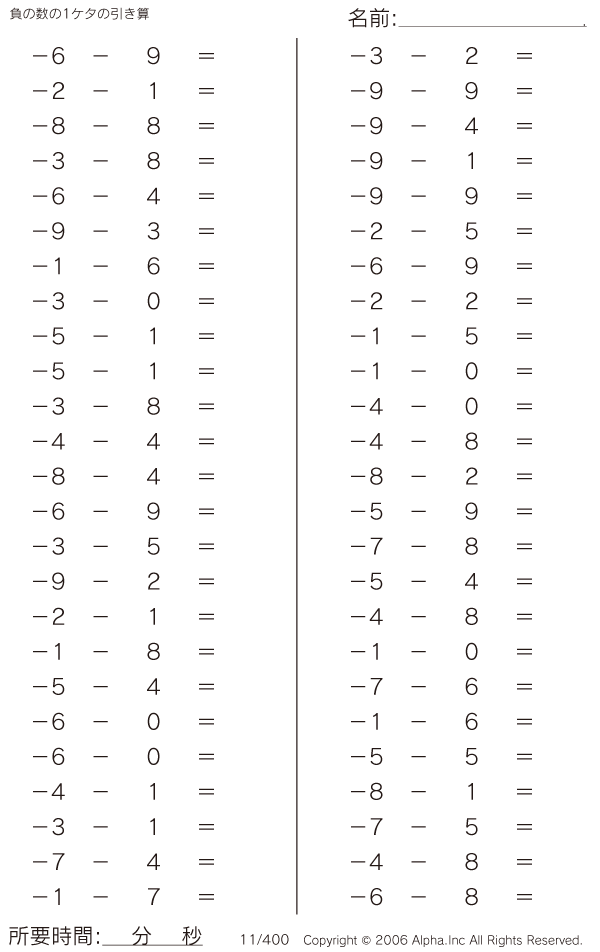 負の数の1ケタの引き算

名前:

$-6 - 9 =$
$-2 - 1 =$
$-8 - 8 =$
$-3 - 8 =$
$-6 - 4 =$
$-9 - 3 =$
$-1 - 6 =$
$-3 - 0 =$
$-5 - 1 =$
$-5 - 1 =$
$-3 - 8 =$
$-4 - 4 =$
$-8 - 4 =$
$-6 - 9 =$
$-3 - 5 =$
$-9 - 2 =$
$-2 - 1 =$
$-1 - 8 =$
$-5 - 4 =$
$-6 - 0 =$
$-6 - 0 =$
$-4 - 1 =$
$-3 - 1 =$
$-7 - 4 =$
$-1 - 7 =$

$-3 - 2 =$
$-9 - 9 =$
$-9 - 4 =$
$-9 - 1 =$
$-9 - 9 =$
$-2 - 5 =$
$-6 - 9 =$
$-2 - 2 =$
$-1 - 5 =$
$-1 - 0 =$
$-4 - 0 =$
$-4 - 8 =$
$-8 - 2 =$
$-5 - 9 =$
$-7 - 8 =$
$-5 - 4 =$
$-4 - 8 =$
$-1 - 0 =$
$-7 - 6 =$
$-1 - 6 =$
$-5 - 5 =$
$-8 - 1 =$
$-7 - 5 =$
$-4 - 8 =$
$-6 - 8 =$

所要時間: 分 秒 11/400 Copyright © 2006 Alpha.Inc All Rights Reserved.